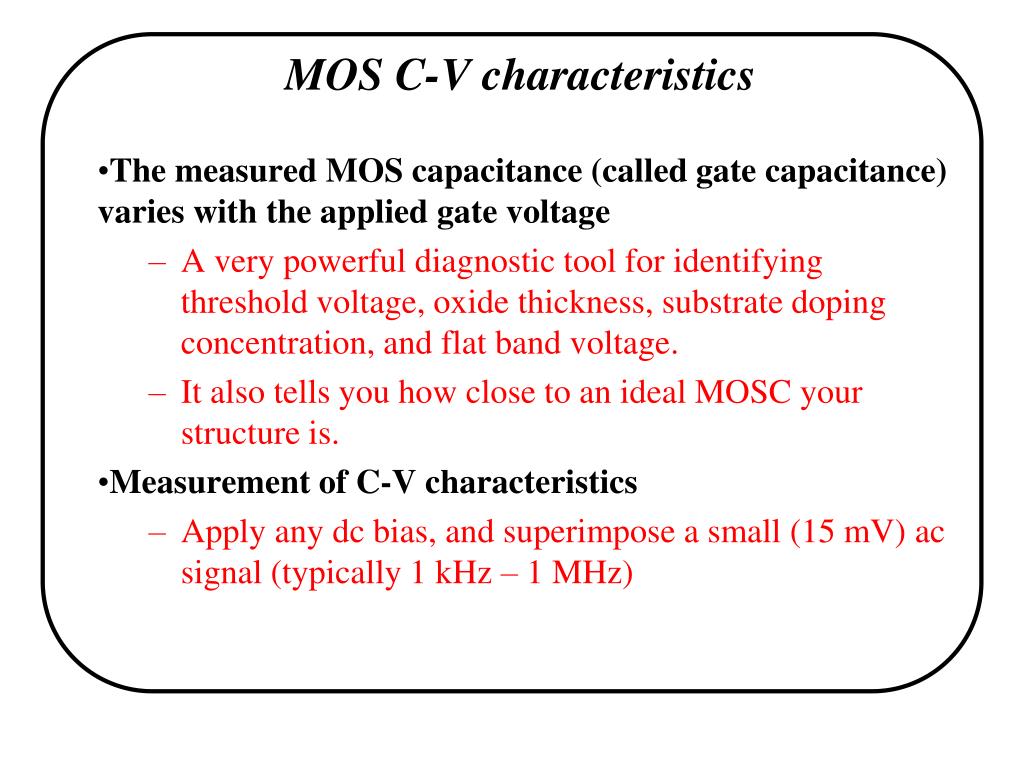 MOS C-V characteristics

•The measured MOS capacitance (called gate capacitance) varies with the applied gate voltage

– A very powerful diagnostic tool for identifying threshold voltage, oxide thickness, substrate doping concentration, and flat band voltage.

– It also tells you how close to an ideal MOSC your structure is.

•Measurement of C-V characteristics

– Apply any dc bias, and superimpose a small (15 mV) ac signal (typically 1 kHz – 1 MHz)